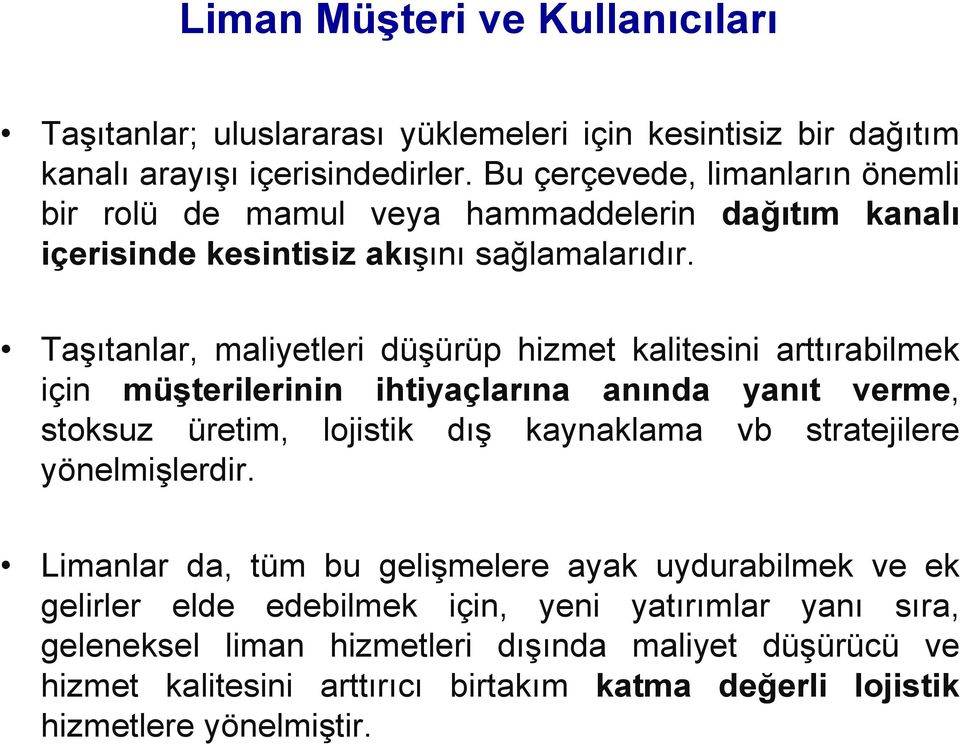 Liman Müşteri ve Kullanıcıları

• Taşıtanlar; uluslararası yüklemeleri için kesintisiz bir dağıtım kanalı arayışı içerisindedirler. Bu çerçevede, limanların önemli bir rolü de mamul veya hammaddelerin dağıtım kanalı içerisinde kesintisiz akışını sağlamalarıdır.

• Taşıtanlar, maliyetleri düşürüp hizmet kalitesini arttırabilmek için müşterilerinin ihtiyaçlarına anında yanıt verme, stoksuz üretim, lojistik dış kaynaklama vb stratejilere yönelmişlerdir.

• Limanlar da, tüm bu gelişmelere ayak uydurabilmek ve ek gelirler elde edebilmek için, yeni yatırımlar yanı sıra, geleneksel liman hizmetleri dışında maliyet düşürücü ve hizmet kalitesini arttırıcı birtakım katma değerli lojistik hizmetlere yönelmiştir.